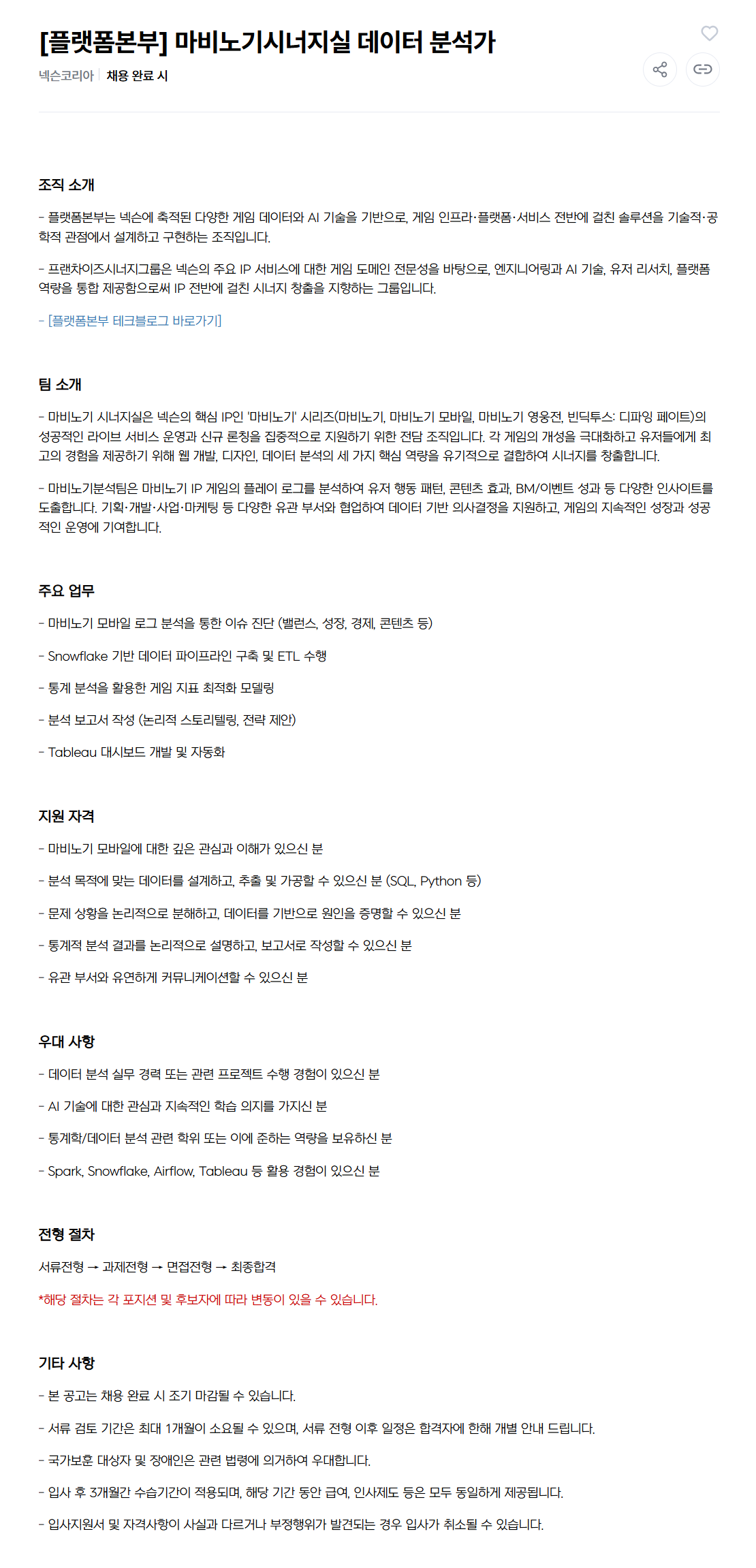 [플랫폼본부] 마비노기시너지실 데이터 분석가

넥슨코리아 | 채용 완료 시

조직 소개

- 플랫폼본부는 넥슨에 축적된 다양한 게임 데이터와 AI 기술을 기반으로, 게임 인프라·플랫폼·서비스 전반에 걸친 솔루션을 기술적·공학적 관점에서 설계하고 구현하는 조직입니다.

- 프랜차이즈시너지그룹은 넥슨의 주요 IP 서비스에 대한 게임 도메인 전문성을 바탕으로, 엔지니어링과 AI 기술, 유저 리서치, 플랫폼 역량을 통합 제공함으로써 IP 전반에 걸친 시너지 창출을 지향하는 그룹입니다.

- [플랫폼본부 테크블로그 바로가기]

팀 소개

- 마비노기 시너지실은 넥슨의 핵심 IP인 '마비노기' 시리즈(마비노기, 마비노기 모바일, 마비노기 영웅전, 빈딕투스: 디파잉 페이트)의 성공적인 라이브 서비스 운영과 신규 론칭을 집중적으로 지원하기 위한 전담 조직입니다. 각 게임의 개성을 극대화하고 유저들에게 최고의 경험을 제공하기 위해 웹 개발, 디자인, 데이터 분석의 세 가지 핵심 역량을 유기적으로 결합하여 시너지를 창출합니다.

- 마비노기분석팀은 마비노기 IP 게임의 플레이 로그를 분석하여 유저 행동 패턴, 콘텐츠 효과, BM/이벤트 성과 등 다양한 인사이트를 도출합니다. 기획·개발·사업·마케팅 등 다양한 유관 부서와 협업하여 데이터 기반 의사결정을 지원하고, 게임의 지속적인 성장과 성공적인 운영에 기여합니다.

주요 업무

- 마비노기 모바일 로그 분석을 통한 이슈 진단 (밸런스, 성장, 경제, 콘텐츠 등)

- Snowflake 기반 데이터 파이프라인 구축 및 ETL 수행

- 통계 분석을 활용한 게임 지표 최적화 모델링

- 분석 보고서 작성 (논리적 스토리텔링, 전략 제안)

- Tableau 대시보드 개발 및 자동화

지원 자격

- 마비노기 모바일에 대한 깊은 관심과 이해가 있으신 분

- 분석 목적에 맞는 데이터를 설계하고, 추출 및 가공할 수 있으신 분 (SQL, Python 등)

- 문제 상황을 논리적으로 분해하고, 데이터를 기반으로 원인을 증명할 수 있으신 분

- 통계적 분석 결과를 논리적으로 설명하고, 보고서로 작성할 수 있으신 분

- 유관 부서와 유연하게 커뮤니케이션할 수 있으신 분

우대 사항

- 데이터 분석 실무 경력 또는 관련 프로젝트 수행 경험이 있으신 분

- AI 기술에 대한 관심과 지속적인 학습 의지를 가지신 분

- 통계학/데이터 분석 관련 학위 또는 이에 준하는 역량을 보유하신 분

- Spark, Snowflake, Airflow, Tableau 등 활용 경험이 있으신 분

전형 절차

서류전형 → 과제전형 → 면접전형 → 최종합격

*해당 절차는 각 포지션 및 후보자에 따라 변동이 있을 수 있습니다.

기타 사항

- 본 공고는 채용 완료 시 조기 마감될 수 있습니다.

- 서류 검토 기간은 최대 1개월이 소요될 수 있으며, 서류 전형 이후 일정은 합격자에 한해 개별 안내 드립니다.

- 국가보훈 대상자 및 장애인은 관련 법령에 의거하여 우대합니다.

- 입사 후 3개월간 수습기간이 적용되며, 해당 기간 동안 급여, 인사제도 등은 모두 동일하게 제공됩니다.

- 입사지원서 및 자격사항이 사실과 다르거나 부정행위가 발견되는 경우 입사가 취소될 수 있습니다.